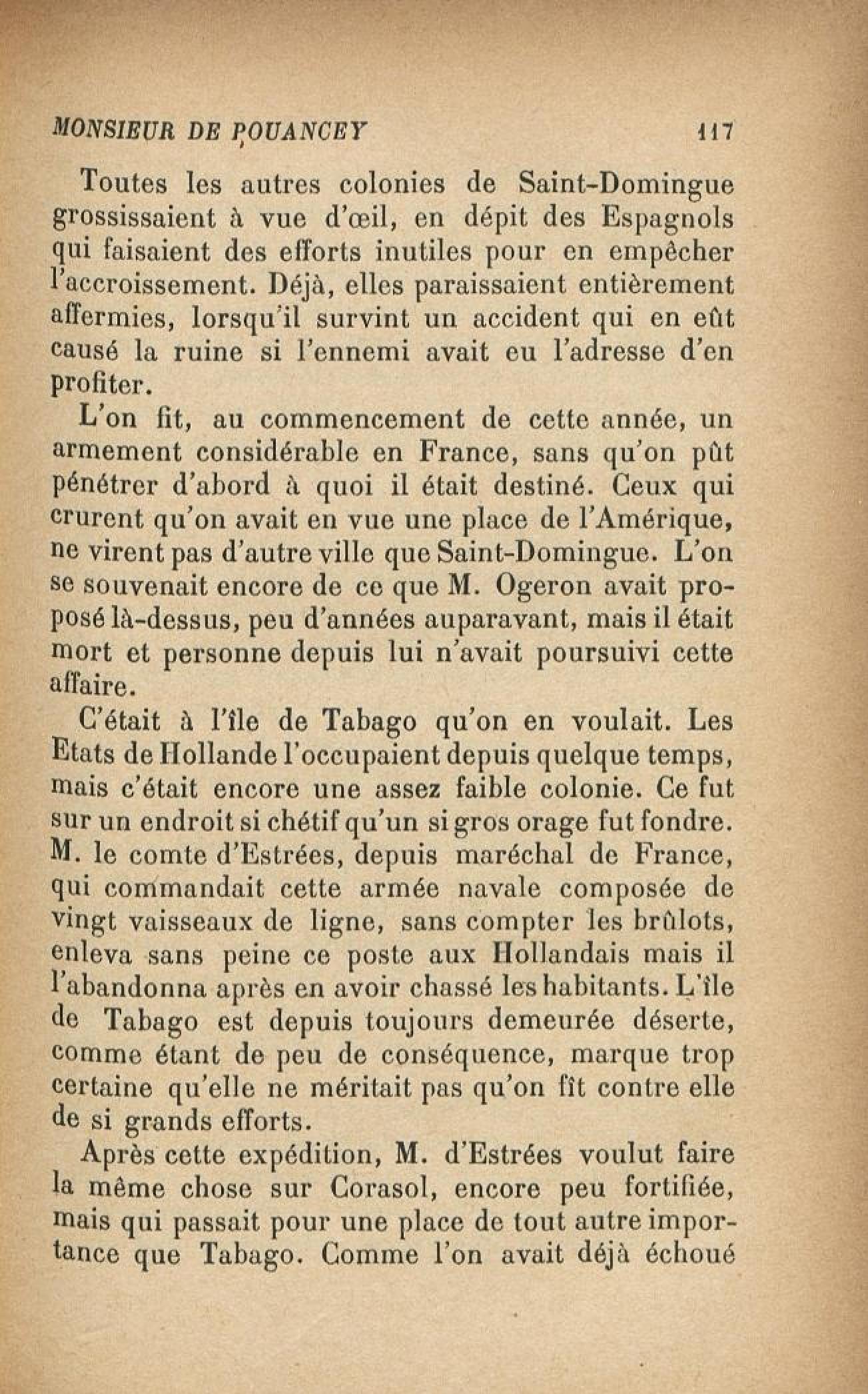 MONSIEUR DE POUANCEY 117

Toutes les autres colonies de Saint-Domingue grossissaient à vue d'œil, en dépit des Espagnols qui faisaient des efforts inutiles pour en empêcher l'accroissement. Déjà, elles paraissaient entièrement affermies, lorsqu'il survint un accident qui en eût causé la ruine si l'ennemi avait eu l'adresse d'en profiter.

L'on fit, au commencement de cette année, un armement considérable en France, sans qu'on pût pénétrer d'abord à quoi il était destiné. Ceux qui crurent qu'on avait en vue une place de l'Amérique, ne virent pas d'autre ville que Saint-Domingue. L'on se souvenait encore de ce que M. Ogeron avait proposé là-dessus, peu d'années auparavant, mais il était mort et personne depuis lui n'avait poursuivi cette affaire.

C'était à l'île de Tabago qu'on en voulait. Les Etats de Hollande l'occupaient depuis quelque temps, mais c'était encore une assez faible colonie. Ce fut sur un endroit si chétif qu'un si gros orage fut fondre. M. le comte d'Estrées, depuis maréchal de France, qui commandait cette armée navale composée de vingt vaisseaux de ligne, sans compter les brûlots, enleva sans peine ce poste aux Hollandais mais il l'abandonna après en avoir chassé les habitants. L'île de Tabago est depuis toujours demeurée déserte, comme étant de peu de conséquence, marque trop certaine qu'elle ne méritait pas qu'on fît contre elle de si grands efforts.

Après cette expédition, M. d'Estrées voulut faire la même chose sur Corasol, encore peu fortifiée, mais qui passait pour une place de tout autre importance que Tabago. Comme l'on avait déjà échoué